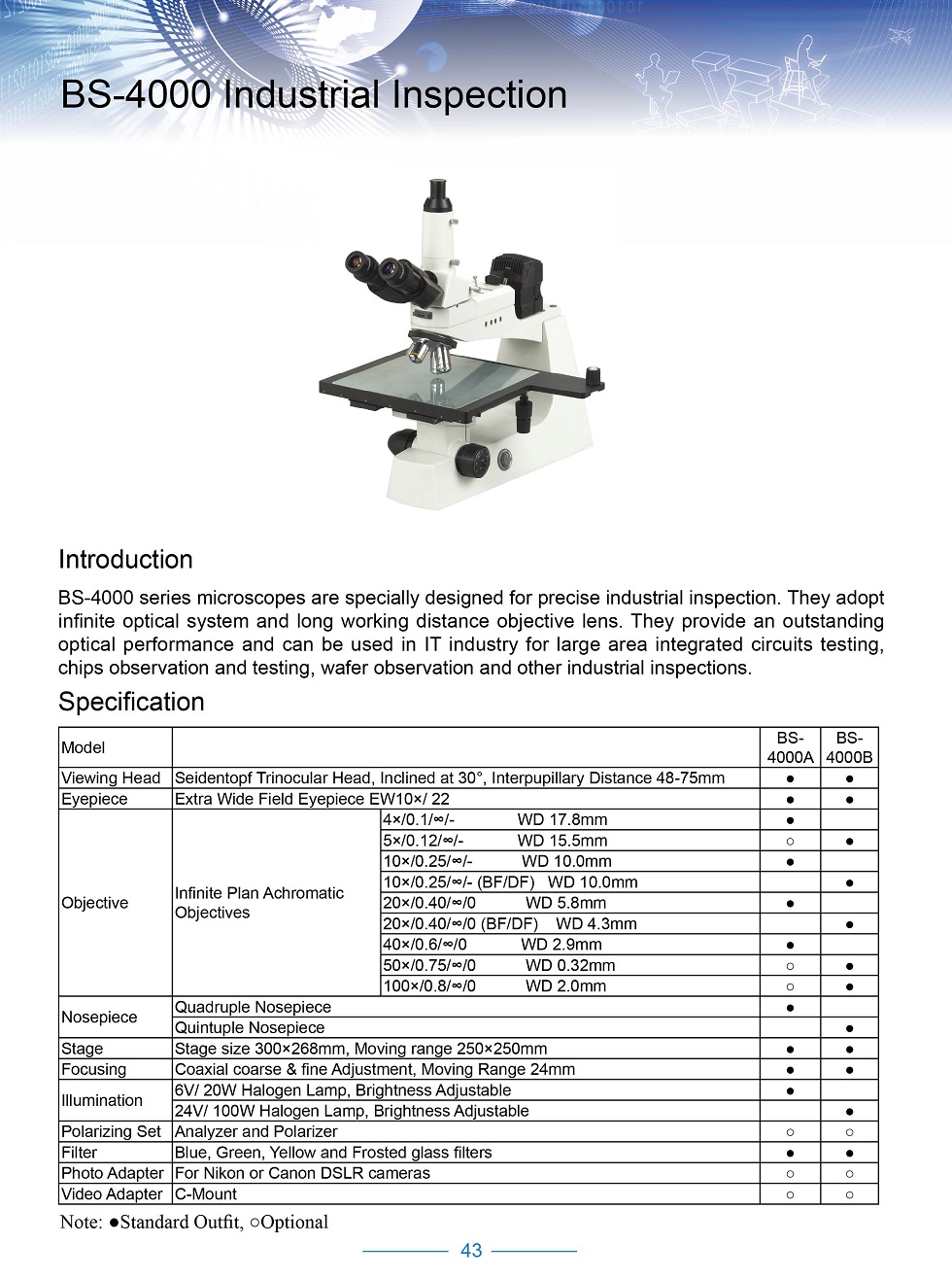 BS-4000 Industrial Inspection

Introduction

BS-4000 series microscopes are specially designed for precise industrial inspection. They adopt infinite optical system and long working distance objective lens. They provide an outstanding optical performance and can be used in IT industry for large area integrated circuits testing, chips observation and testing, wafer observation and other industrial inspections.

Specification

| Model | | | BS-4000A | BS-4000B |
|---|---|---|---|---|
| Viewing Head | Seidentopf Trinocular Head, Inclined at 30°, Interpupillary Distance 48-75mm | | ● | ● |
| Eyepiece | Extra Wide Field Eyepiece EW10×/ 22 | | ● | ● |
| Objective | Infinite Plan Achromatic Objectives | 4×/0.1/∞/- WD 17.8mm | ● | |
| | | 5×/0.12/∞/- WD 15.5mm | ○ | ● |
| | | 10×/0.25/∞/- WD 10.0mm | ● | |
| | | 10×/0.25/∞/- (BF/DF) WD 10.0mm | | ● |
| | | 20×/0.40/∞/0 WD 5.8mm | ● | |
| | | 20×/0.40/∞/0 (BF/DF) WD 4.3mm | | ● |
| | | 40×/0.6/∞/0 WD 2.9mm | ● | |
| | | 50×/0.75/∞/0 WD 0.32mm | ○ | ● |
| | | 100×/0.8/∞/0 WD 2.0mm | ○ | ● |
| Nosepiece | Quadruple Nosepiece | | ● | |
| | Quintuple Nosepiece | | | ● |
| Stage | Stage size 300×268mm, Moving range 250×250mm | | ● | ● |
| Focusing | Coaxial coarse & fine Adjustment, Moving Range 24mm | | ● | ● |
| Illumination | 6V/ 20W Halogen Lamp, Brightness Adjustable | | ● | |
| | 24V/ 100W Halogen Lamp, Brightness Adjustable | | | ● |
| Polarizing Set | Analyzer and Polarizer | | ○ | ○ |
| Filter | Blue, Green, Yellow and Frosted glass filters | | ● | ● |
| Photo Adapter | For Nikon or Canon DSLR cameras | | ○ | ○ |
| Video Adapter | C-Mount | | ○ | ○ |

Note: ●Standard Outfit, ○Optional

43